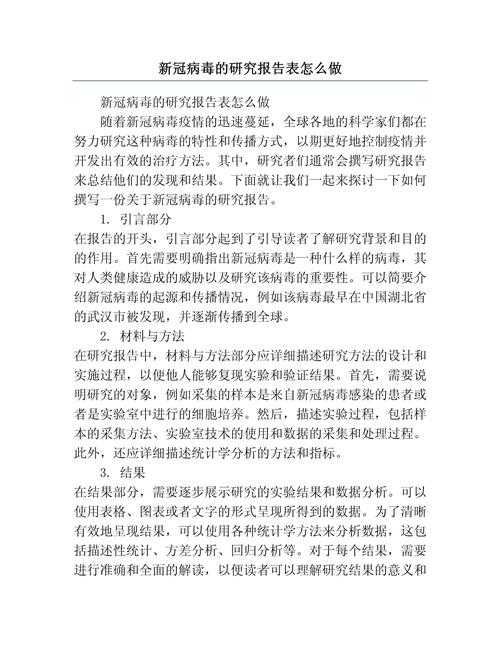 新冠病毒的研究报告表怎么做

新冠病毒的研究报告表怎么做

随着新冠病毒疫情的迅速蔓延，全球各地的科学家们都在努力研究这种病毒的特性和传播方式，以期更好地控制疫情并开发出有效的治疗方法。其中，研究者们通常会撰写研究报告来总结他们的发现和结果。下面就让我们一起来探讨一下如何撰写一份关于新冠病毒的研究报告。

1. 引言部分

在报告的开头，引言部分起到了引导读者了解研究背景和目的的作用。首先需要明确指出新冠病毒是一种什么样的病毒，其对人类健康造成的威胁以及研究该病毒的重要性。可以简要介绍新冠病毒的起源和传播情况，例如该病毒最早在中国湖北省的武汉市被发现，并逐渐传播到全球。

2. 材料与方法

在研究报告中，材料与方法部分应详细描述研究方法的设计和实施过程，以便他人能够复现实验和验证结果。首先，需要说明研究的对象，例如采集的样本是来自新冠病毒感染的患者或者是实验室中进行的细胞培养。然后，描述实验过程，包括样本的采集方法、实验室技术的使用和数据的采集和处理过程。此外，还应详细描述统计学分析的方法和指标。

3. 结果

在结果部分，需要逐步展示研究的实验结果和数据分析。可以使用表格、图表或者文字的形式呈现所得到的数据。为了清晰有效地呈现结果，可以使用各种统计学方法来分析数据，这包括描述性统计、方差分析、回归分析等。对于每个结果，需要进行准确和全面的解读，以便读者可以理解研究结果的意义和